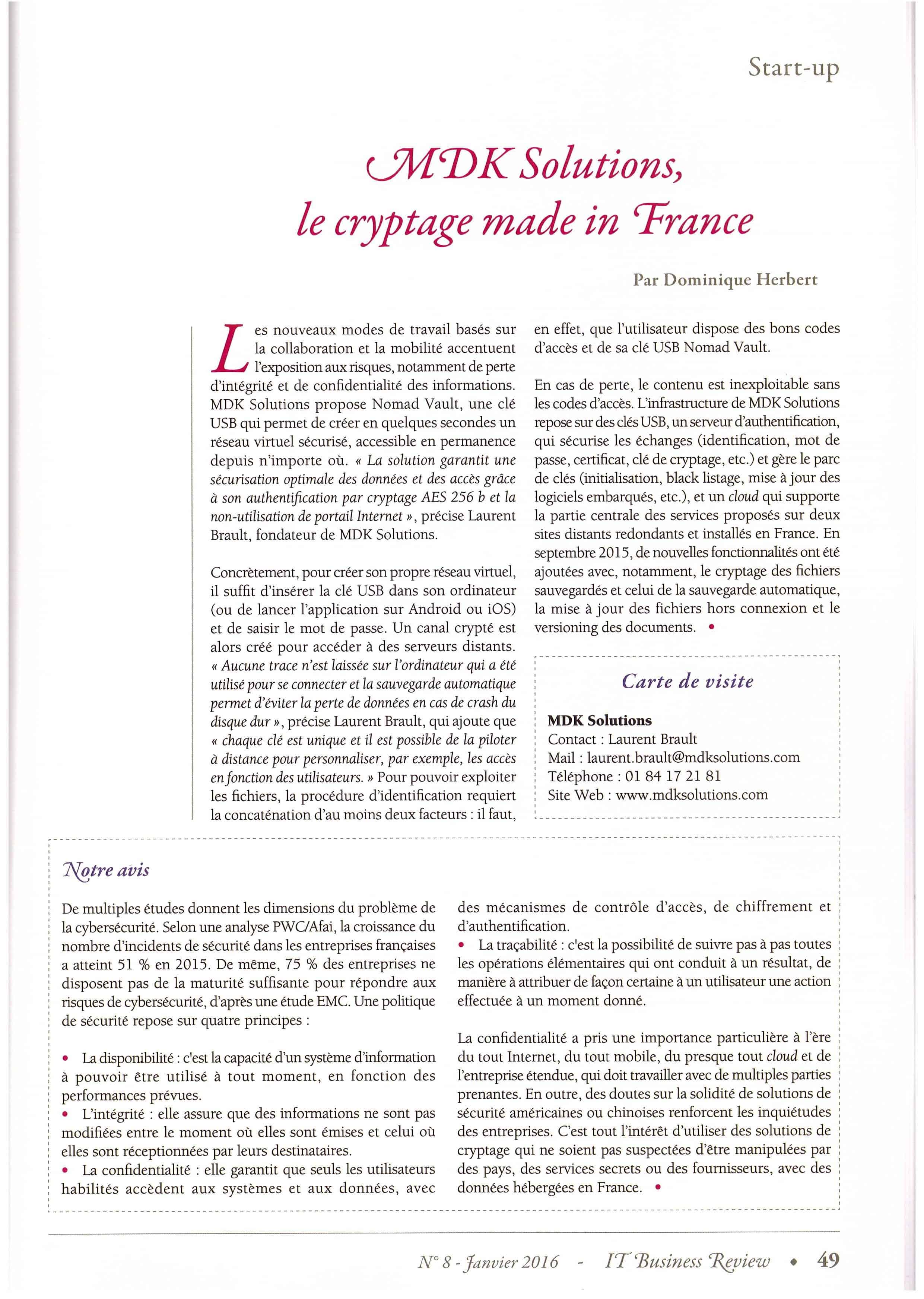 Start-up

MDK Solutions, le cryptage made in France

Par Dominique Herbert

Les nouveaux modes de travail basés sur la collaboration et la mobilité accentuent l'exposition aux risques, notamment de perte d'intégrité et de confidentialité des informations. MDK Solutions propose Nomad Vault, une clé USB qui permet de créer en quelques secondes un réseau virtuel sécurisé, accessible en permanence depuis n'importe où. « La solution garantit une sécurisation optimale des données et des accès grâce à son authentification par cryptage AES 256 b et la non-utilisation de portail Internet », précise Laurent Brault, fondateur de MDK Solutions.

Concrètement, pour créer son propre réseau virtuel, il suffit d'insérer la clé USB dans son ordinateur (ou de lancer l'application sur Android ou iOS) et de saisir le mot de passe. Un canal crypté est alors créé pour accéder à des serveurs distants. « Aucune trace n'est laissée sur l'ordinateur qui a été utilisé pour se connecter et la sauvegarde automatique permet d'éviter la perte de données en cas de crash du disque dur », précise Laurent Brault, qui ajoute que « chaque clé est unique et il est possible de la piloter à distance pour personnaliser, par exemple, les accès en fonction des utilisateurs. » Pour pouvoir exploiter les fichiers, la procédure d'identification requiert la concaténation d'au moins deux facteurs : il faut, en effet, que l'utilisateur dispose des bons codes d'accès et de sa clé USB Nomad Vault.

En cas de perte, le contenu est inexploitable sans les codes d'accès. L'infrastructure de MDK Solutions repose sur des clés USB, un serveur d'authentification, qui sécurise les échanges (identification, mot de passe, certificat, clé de cryptage, etc.) et gère le parc de clés (initialisation, black listage, mise à jour des logiciels embarqués, etc.), et un cloud qui supporte la partie centrale des services proposés sur deux sites distants redondants et installés en France. En septembre 2015, de nouvelles fonctionnalités ont été ajoutées avec, notamment, le cryptage des fichiers sauvegardés et celui de la sauvegarde automatique, la mise à jour des fichiers hors connexion et le versioning des documents. •

Carte de visite

MDK Solutions
Contact : Laurent Brault
Mail : laurent.brault@mdksolutions.com
Téléphone : 01 84 17 21 81
Site Web : www.mdksolutions.com

Notre avis

De multiples études donnent les dimensions du problème de la cybersécurité. Selon une analyse PWC/Afai, la croissance du nombre d'incidents de sécurité dans les entreprises françaises a atteint 51 % en 2015. De même, 75 % des entreprises ne disposent pas de la maturité suffisante pour répondre aux risques de cybersécurité, d'après une étude EMC. Une politique de sécurité repose sur quatre principes :

• La disponibilité : c'est la capacité d'un système d'information à pouvoir être utilisé à tout moment, en fonction des performances prévues.
• L'intégrité : elle assure que des informations ne sont pas modifiées entre le moment où elles sont émises et celui où elles sont réceptionnées par leurs destinataires.
• La confidentialité : elle garantit que seuls les utilisateurs habilités accèdent aux systèmes et aux données, avec des mécanismes de contrôle d'accès, de chiffrement et d'authentification.
• La traçabilité : c'est la possibilité de suivre pas à pas toutes les opérations élémentaires qui ont conduit à un résultat, de manière à attribuer de façon certaine à un utilisateur une action effectuée à un moment donné.

La confidentialité a pris une importance particulière à l'ère du tout Internet, du tout mobile, du presque tout cloud et de l'entreprise étendue, qui doit travailler avec de multiples parties prenantes. En outre, des doutes sur la solidité de solutions de sécurité américaines ou chinoises renforcent les inquiétudes des entreprises. C'est tout l'intérêt d'utiliser des solutions de cryptage qui ne soient pas suspectées d'être manipulées par des pays, des services secrets ou des fournisseurs, avec des données hébergées en France. •

N° 8 - Janvier 2016 - IT Business Review • 49